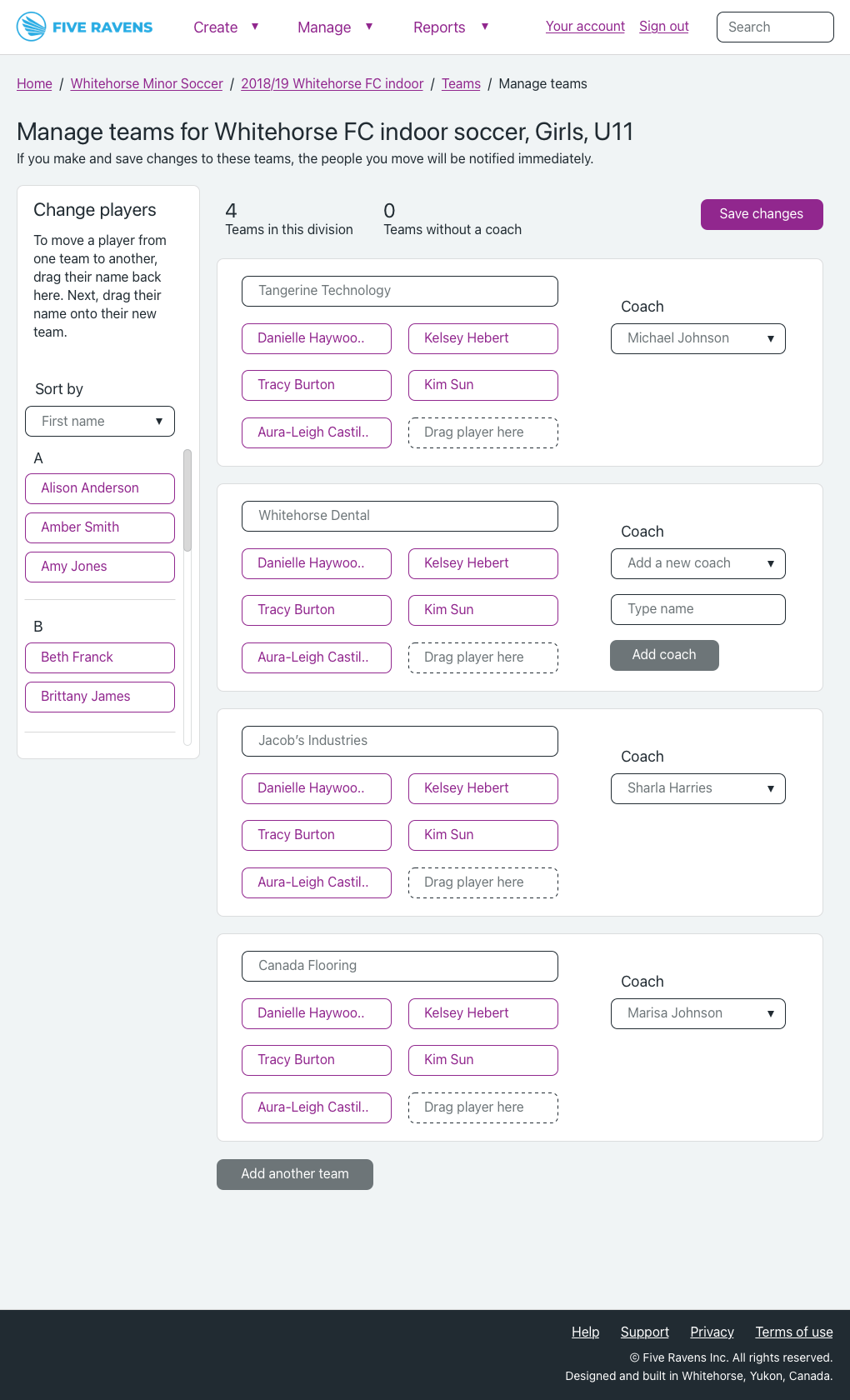 FIVE RAVENS Create ▼ Manage ▼ Reports ▼ Your account Sign out Search

Home / Whitehorse Minor Soccer / 2018/19 Whitehorse FC indoor / Teams / Manage teams

Manage teams for Whitehorse FC indoor soccer, Girls, U11

If you make and save changes to these teams, the people you move will be notified immediately.

Change players

To move a player from one team to another, drag their name back here. Next, drag their name onto their new team.

Sort by

First name ▼

A

Alison Anderson

Amber Smith

Amy Jones

B

Beth Franck

Brittany James

4
Teams in this division

0
Teams without a coach

Save changes

Tangerine Technology

Danielle Haywoo..
Kelsey Hebert
Tracy Burton
Kim Sun
Aura-Leigh Castil..
Drag player here

Coach
Michael Johnson ▼

Whitehorse Dental

Danielle Haywoo..
Kelsey Hebert
Tracy Burton
Kim Sun
Aura-Leigh Castil..
Drag player here

Coach
Add a new coach ▼
Type name
Add coach

Jacob's Industries

Danielle Haywoo..
Kelsey Hebert
Tracy Burton
Kim Sun
Aura-Leigh Castil..
Drag player here

Coach
Sharla Harries ▼

Canada Flooring

Danielle Haywoo..
Kelsey Hebert
Tracy Burton
Kim Sun
Aura-Leigh Castil..
Drag player here

Coach
Marisa Johnson ▼

Add another team

Help Support Privacy Terms of use

© Five Ravens Inc. All rights reserved.
Designed and built in Whitehorse, Yukon, Canada.